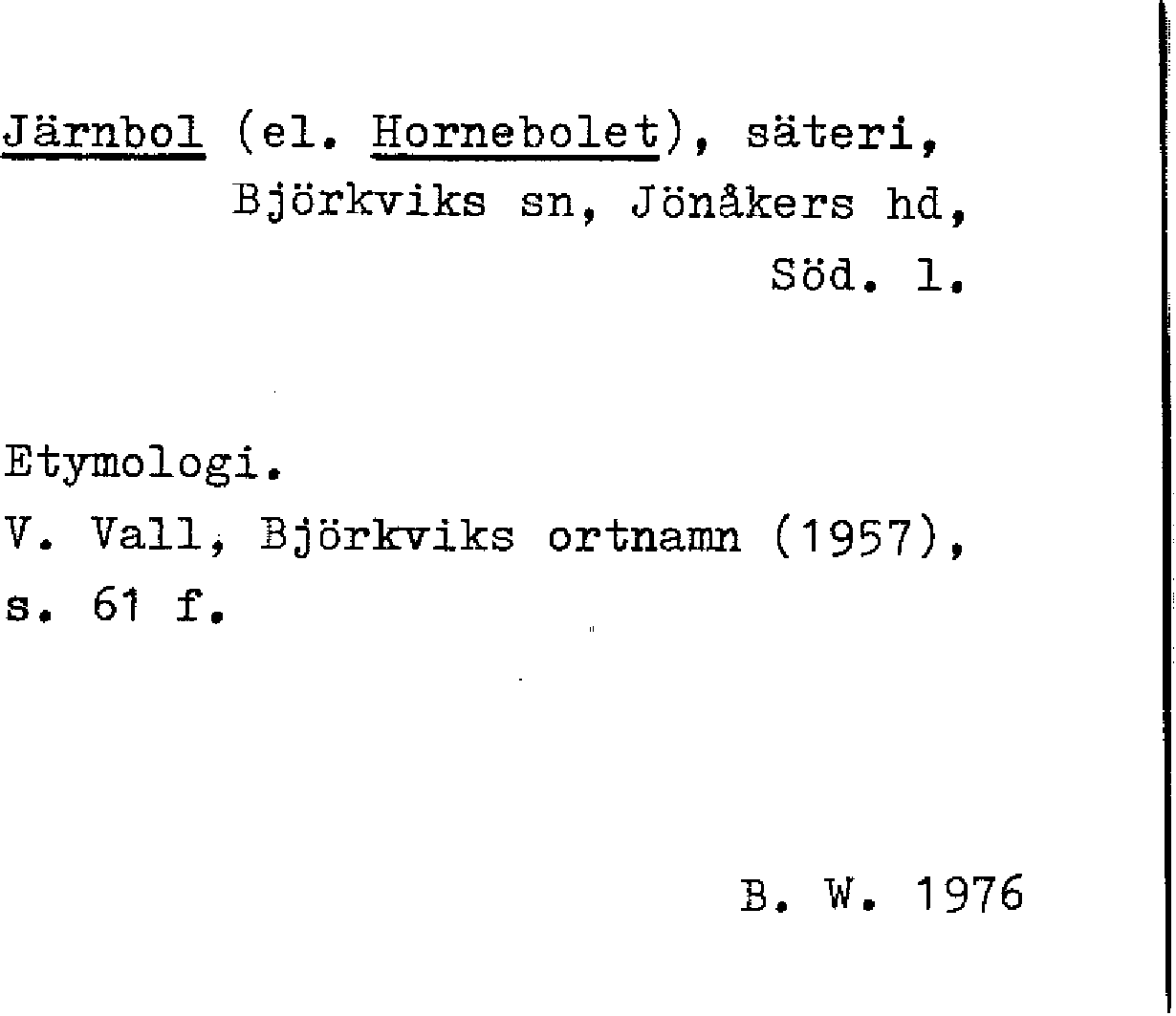 Järnbol (el. Hornebolet), säteri, Björkviks sn, Jönåkers hd, Söd. l.

Etymologi.
V. Vall, Björkviks ortnamn (1957), s. 61 f.

B. W. 1976